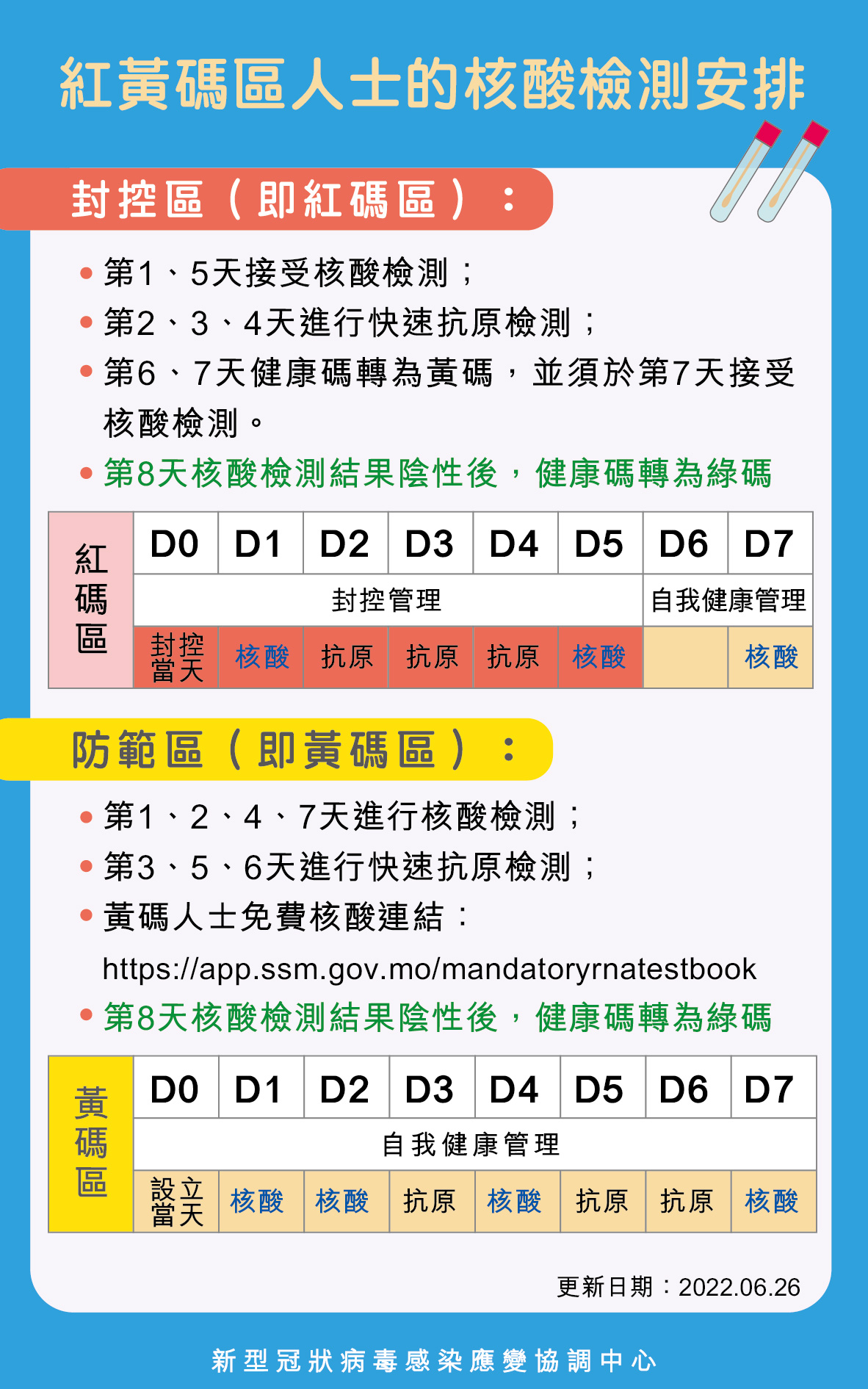 紅黃碼區人士的核酸檢測安排

封控區（即紅碼區）：

• 第1、5天接受核酸檢測；
• 第2、3、4天進行快速抗原檢測；
• 第6、7天健康碼轉為黃碼，並須於第7天接受核酸檢測。
• 第8天核酸檢測結果陰性後，健康碼轉為綠碼

| 紅碼區 | D0 | D1 | D2 | D3 | D4 | D5 | D6 | D7 |
|---|---|---|---|---|---|---|---|---|
| | 封控管理 | | | | | | 自我健康管理 | |
| | 封控當天 | 核酸 | 抗原 | 抗原 | 抗原 | 核酸 | | 核酸 |

防範區（即黃碼區）：

• 第1、2、4、7天進行核酸檢測；
• 第3、5、6天進行快速抗原檢測；
• 黃碼人士免費核酸連結：
https://app.ssm.gov.mo/mandatoryrnatestbook
• 第8天核酸檢測結果陰性後，健康碼轉為綠碼

| 黃碼區 | D0 | D1 | D2 | D3 | D4 | D5 | D6 | D7 |
|---|---|---|---|---|---|---|---|---|
| | 自我健康管理 | | | | | | | |
| | 設立當天 | 核酸 | 核酸 | 抗原 | 核酸 | 抗原 | 抗原 | 核酸 |

更新日期：2022.06.26

新型冠狀病毒感染應變協調中心